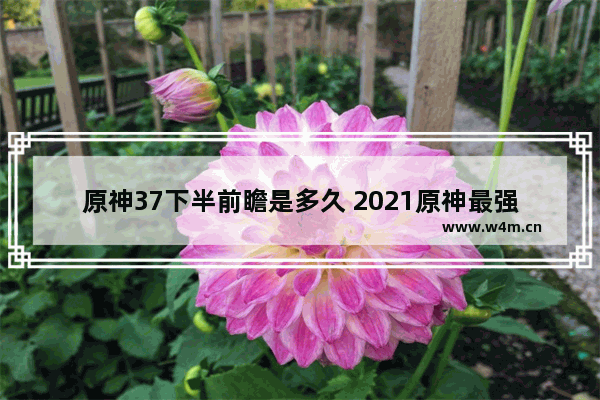 原神37下半前瞻是多久 2021原神最强

www.w4m.cn